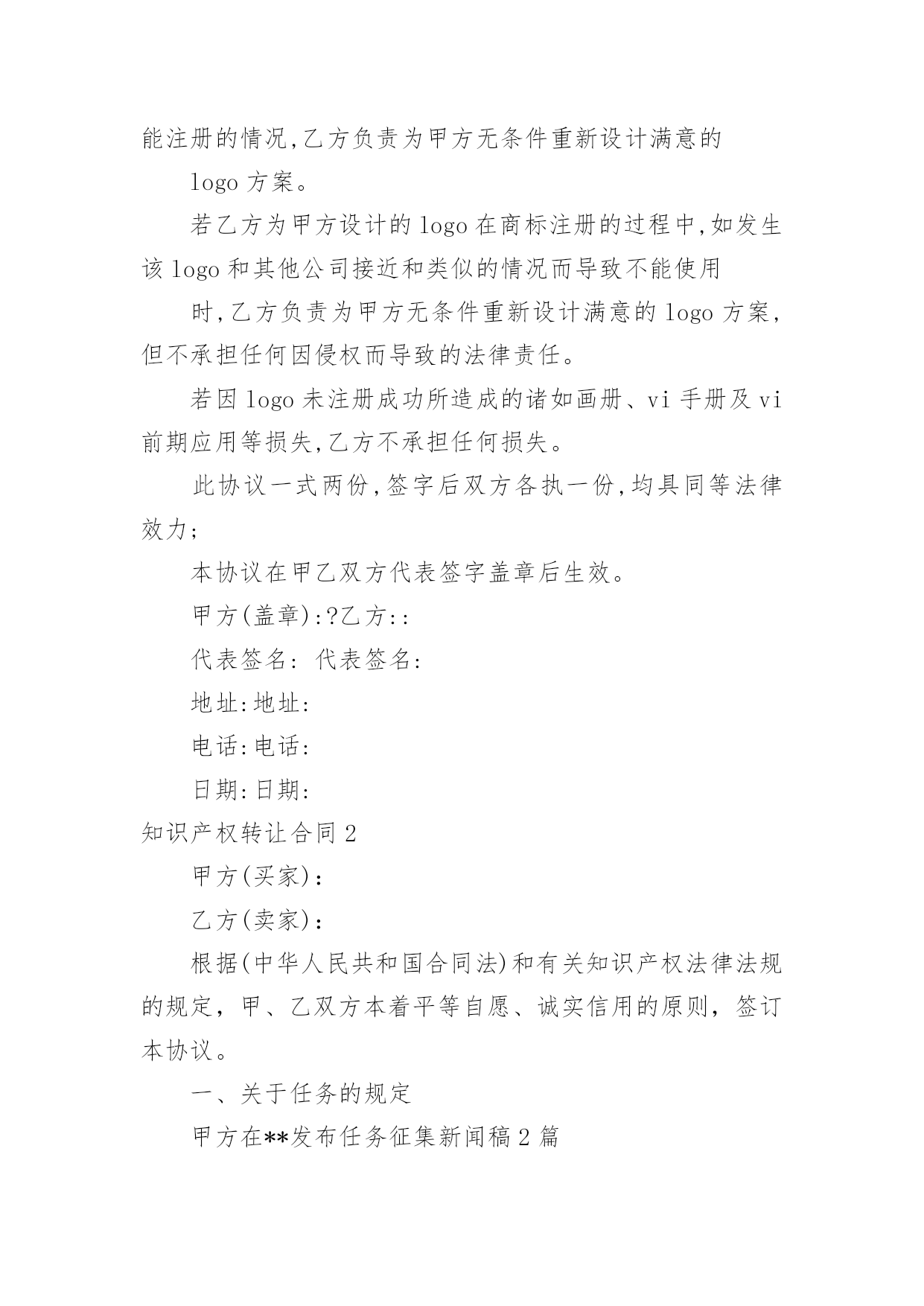 能注册的情况,乙方负责为甲方无条件重新设计满意的

logo 方案。

若乙方为甲方设计的 logo 在商标注册的过程中,如发生该 logo 和其他公司接近和类似的情况而导致不能使用

时,乙方负责为甲方无条件重新设计满意的 logo 方案,但不承担任何因侵权而导致的法律责任。

若因 logo 未注册成功所造成的诸如画册、vi 手册及 vi 前期应用等损失,乙方不承担任何损失。

此协议一式两份,签字后双方各执一份,均具同等法律效力;

本协议在甲乙双方代表签字盖章后生效。

甲方(盖章):?乙方::

代表签名: 代表签名:

地址:地址:

电话:电话:

日期:日期:

知识产权转让合同 2

甲方(买家):

乙方(卖家):

根据(中华人民共和国合同法)和有关知识产权法律法规的规定，甲、乙双方本着平等自愿、诚实信用的原则，签订本协议。

一、关于任务的规定

甲方在**发布任务征集新闻稿 2 篇